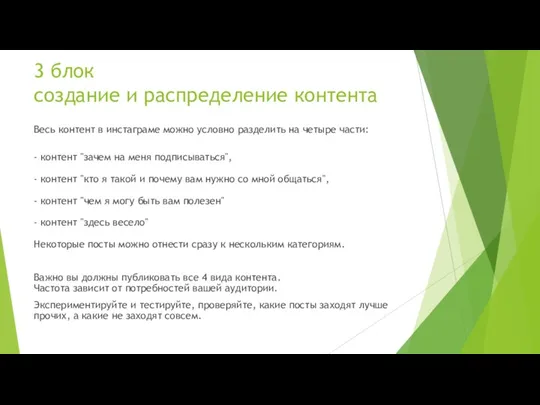 3 блок
создание и распределение контента

Весь контент в инстаграме можно условно разделить на четыре части:

- контент "зачем на меня подписываться",

- контент "кто я такой и почему вам нужно со мной общаться",

- контент "чем я могу быть вам полезен"

- контент "здесь весело"

Некоторые посты можно отнести сразу к нескольким категориям.

Важно вы должны публиковать все 4 вида контента.
Частота зависит от потребностей вашей аудитории.

Экспериментируйте и тестируйте, проверяйте, какие посты заходят лучше прочих, а какие не заходят совсем.